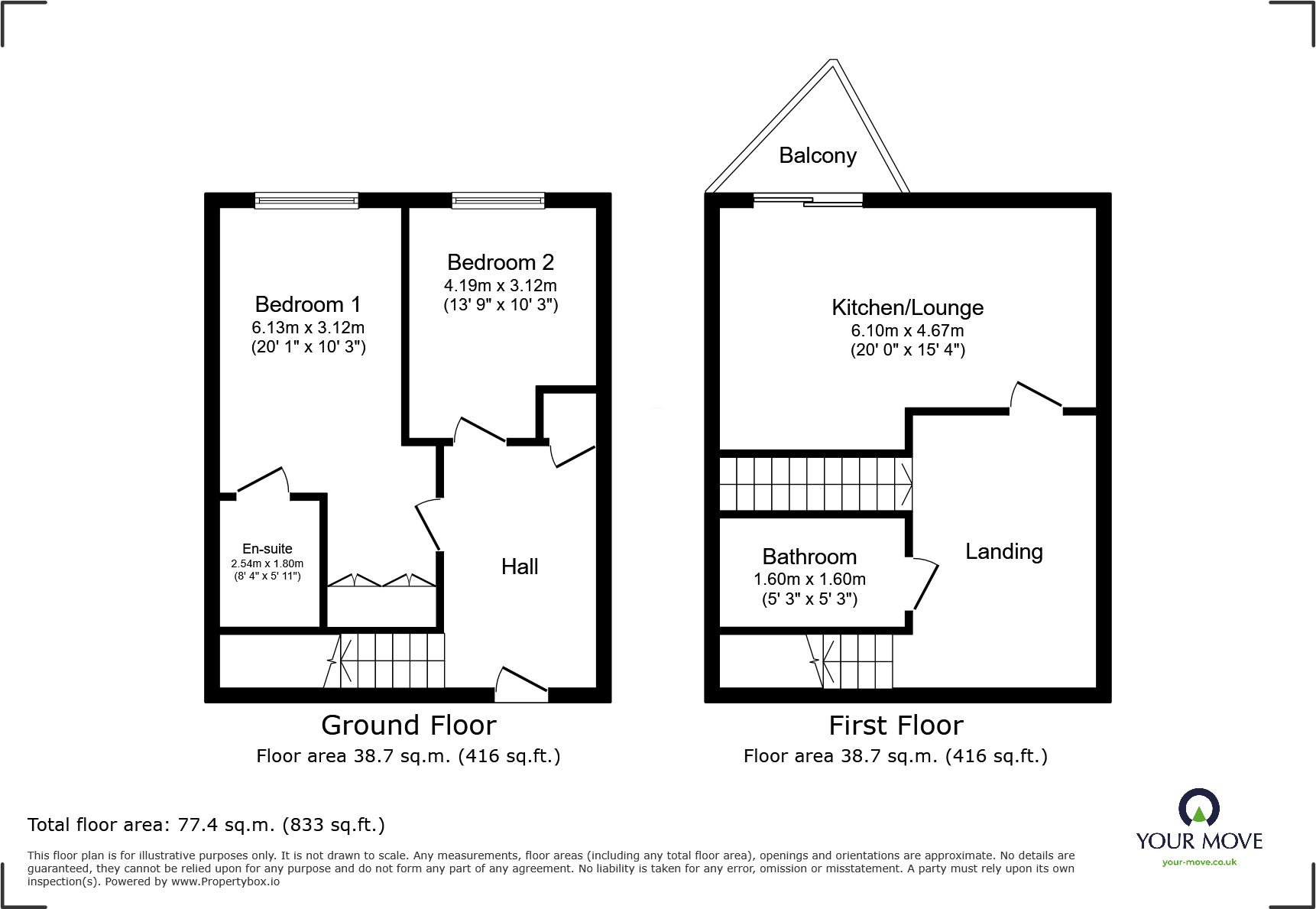 Bedroom 1
6.13m x 3.12m
(20' 1" x 10' 3")

Bedroom 2
4.19m x 3.12m
(13' 9" x 10' 3")

En-suite
2.54m x 1.80m
(8' 4" x 5' 11")

Hall

Ground Floor
Floor area 38.7 sq.m. (416 sq.ft.)

Balcony

Kitchen/Lounge
6.10m x 4.67m
(20' 0" x 15' 4")

Bathroom
1.60m x 1.60m
(5' 3" x 5' 3")

Landing

First Floor
Floor area 38.7 sq.m. (416 sq.ft.)

Total floor area: 77.4 sq.m. (833 sq.ft.)

This floor plan is for illustrative purposes only. It is not drawn to scale. Any measurements, floor areas (including any total floor area), openings and orientations are approximate. No details are guaranteed, they cannot be relied upon for any purpose and do not form any part of any agreement. No liability is taken for any error, omission or misstatement. A party must rely upon its own inspection(s). Powered by www.Propertybox.io

YOUR MOVE
your-move.co.uk